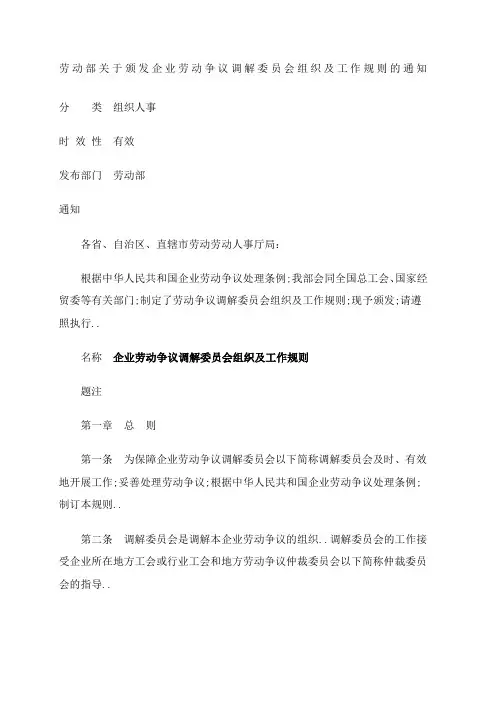 劳动部关于颁发企业劳动争议调解委员会组织及工作规则的通知

分　　类　组织人事

时 效 性　有效

发布部门　劳动部

通知

各省、自治区、直辖市劳动劳动人事厅局：

根据中华人民共和国企业劳动争议处理条例;我部会同全国总工会、国家经贸委等有关部门;制定了劳动争议调解委员会组织及工作规则;现予颁发;请遵照执行..

名称　企业劳动争议调解委员会组织及工作规则

题注

第一章　总　则

第一条　为保障企业劳动争议调解委员会以下简称调解委员会及时、有效地开展工作;妥善处理劳动争议;根据中华人民共和国企业劳动争议处理条例;制订本规则..

第二条　调解委员会是调解本企业劳动争议的组织..调解委员会的工作接受企业所在地方工会或行业工会和地方劳动争议仲裁委员会以下简称仲裁委员会的指导..